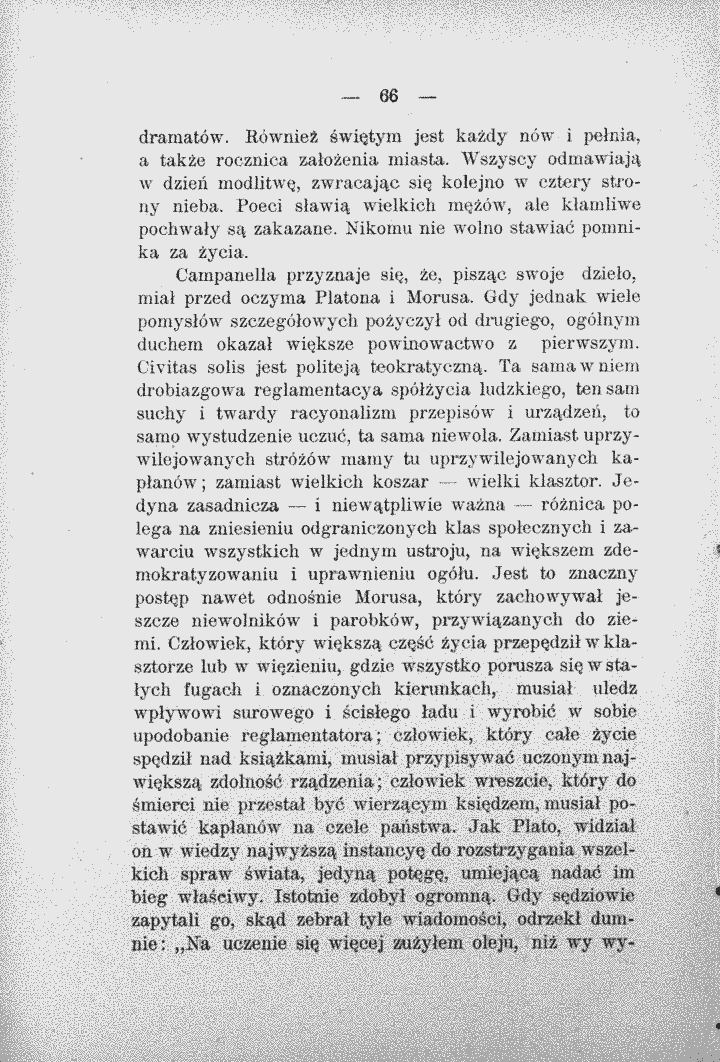 — 66 —

dramatów. Również świętym jest każdy nów i pełnia, a także rocznica założenia miasta. Wszyscy odmawiają w dzień modlitwę, zwracając się kolejno w cztery strony nieba. Poeci sławią wielkich mężów, ale kłamliwe pochwały są zakazane. Nikomu nie wolno stawiać pomnika za życia.

Campanella przyznaje się, że, pisząc swoje dzieło, miał przed oczyma Platona i Morusa. Gdy jednak wiele pomysłów szczegółowych pożyczył od drugiego, ogólnym duchem okazał większe powinowactwo z pierwszym. Civitas solis jest politeją teokratyczną. Ta sama w niem drobiazgowa reglamentacya spółżycia ludzkiego, ten sam suchy i twardy racyonalizm przepisów i urządzeń, to samo wystudzenie uczuć, ta sama niewola. Zamiast uprzywilejowanych stróżów mamy tu uprzywilejowanych kapłanów; zamiast wielkich koszar — wielki klasztor. Jedyna zasadnicza — i niewątpliwie ważna — różnica polega na zniesieniu odgraniczonych klas społecznych i zawarciu wszystkich w jednym ustroju, na większem zdemokratyzowaniu i uprawnieniu ogółu. Jest to znaczny postęp nawet odnośnie Morusa, który zachowywał jeszcze niewolników i parobków, przywiązanych do ziemi. Człowiek, który większą część życia przepędził w klasztorze lub w więzieniu, gdzie wszystko porusza się w stałych fugach i oznaczonych kierunkach, musiał uledz wpływowi surowego i ścisłego ładu i wyrobić w sobie upodobanie reglamentatora; człowiek, który całe życie spędził nad książkami, musiał przypisywać uczonym największą zdolność rządzenia; człowiek wreszcie, który do śmierci nie przestał być wierzącym księdzem, musiał postawić kapłanów na czele państwa. Jak Plato, widział on w wiedzy najwyższą instancyę do rozstrzygania wszelkich spraw świata, jedyną potęgę, umiejącą nadać im bieg właściwy. Istotnie zdobył ogromną. Gdy sędziowie zapytali go, skąd zebrał tyle wiadomości, odrzekł dumnie: „Na uczenie się więcej zużyłem oleju, niż wy wy-